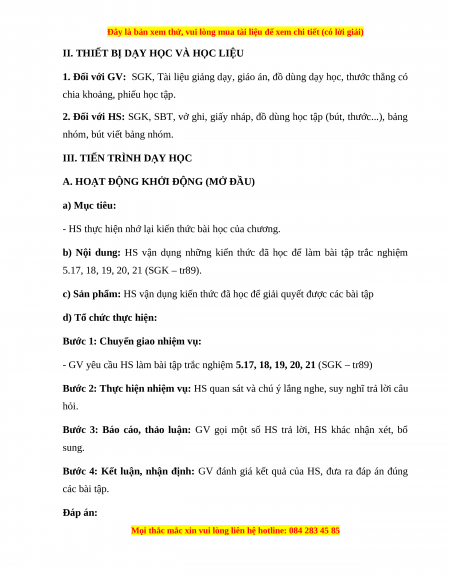 Đây là bản xem thử, vui lòng mua tài liệu để xem chi tiết (có lời giải)

II. THIẾT BỊ DẠY HỌC VÀ HỌC LIỆU

1. Đối với GV: SGK, Tài liệu giảng dạy, giáo án, đồ dùng dạy học, thước thẳng có chia khoảng, phiếu học tập.

2. Đối với HS: SGK, SBT, vở ghi, giấy nháp, đồ dùng học tập (bút, thước...), bảng nhóm, bút viết bảng nhóm.

III. TIẾN TRÌNH DẠY HỌC

A. HOẠT ĐỘNG KHỞI ĐỘNG (MỞ ĐẦU)

a) Mục tiêu:

- HS thực hiện nhớ lại kiến thức bài học của chương.

b) Nội dung: HS vận dụng những kiến thức đã học để làm bài tập trắc nghiệm 5.17, 18, 19, 20, 21 (SGK – tr89).

c) Sản phẩm: HS vận dụng kiến thức đã học để giải quyết được các bài tập

d) Tổ chức thực hiện:

Bước 1: Chuyển giao nhiệm vụ:

- GV yêu cầu HS làm bài tập trắc nghiệm 5.17, 18, 19, 20, 21 (SGK – tr89)

Bước 2: Thực hiện nhiệm vụ: HS quan sát và chú ý lắng nghe, suy nghĩ trả lời câu hỏi.

Bước 3: Báo cáo, thảo luận: GV gọi một số HS trả lời, HS khác nhận xét, bổ sung.

Bước 4: Kết luận, nhận định: GV đánh giá kết quả của HS, đưa ra đáp án đúng các bài tập.

Đáp án:

Mọi thắc mắc xin vui lòng liên hệ hotline: 084 283 45 85